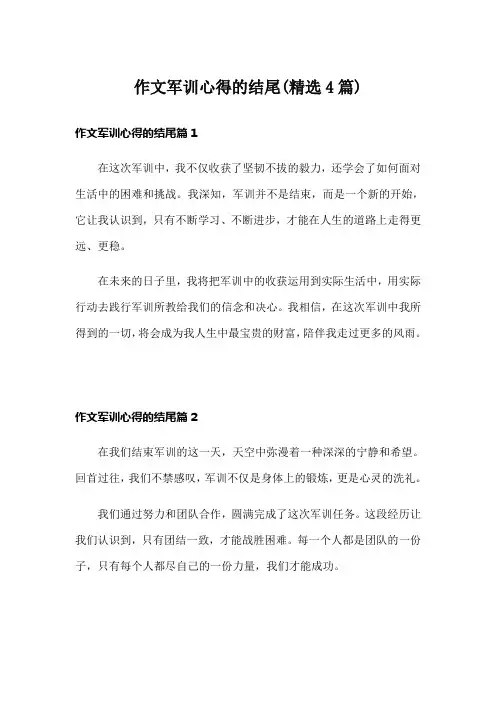 作文军训心得的结尾(精选4篇)

作文军训心得的结尾篇1

在这次军训中，我不仅收获了坚韧不拔的毅力，还学会了如何面对生活中的困难和挑战。我深知，军训并不是结束，而是一个新的开始，它让我认识到，只有不断学习、不断进步，才能在人生的道路上走得更远、更稳。

在未来的日子里，我将把军训中的收获运用到实际生活中，用实际行动去践行军训所教给我们的信念和决心。我相信，在这次军训中我所得到的一切，将会成为我人生中最宝贵的财富，陪伴我走过更多的风雨。

作文军训心得的结尾篇2

在我们结束军训的这一天，天空中弥漫着一种深深的宁静和希望。回首过往，我们不禁感叹，军训不仅是身体上的锻炼，更是心灵的洗礼。

我们通过努力和团队合作，圆满完成了这次军训任务。这段经历让我们认识到，只有团结一致，才能战胜困难。每一个人都是团队的一份子，只有每个人都尽自己的一份力量，我们才能成功。